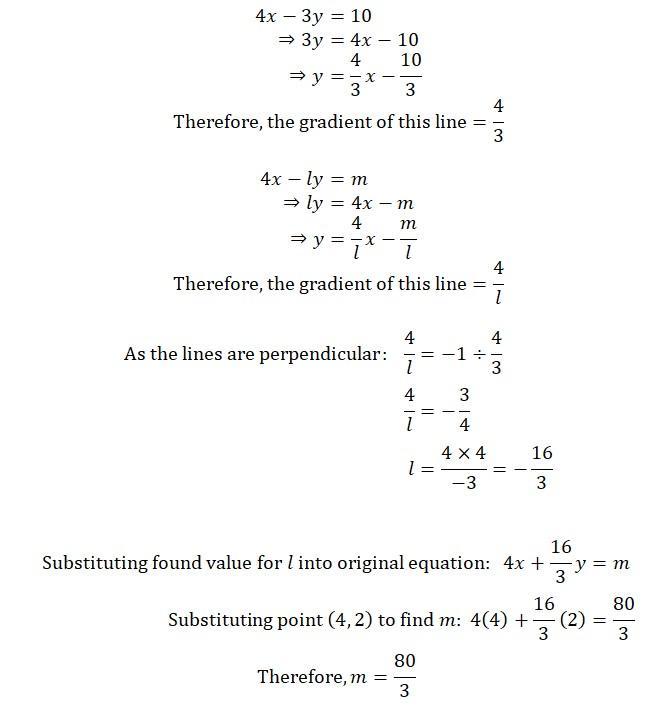 $4x - 3y = 10$
$\Rightarrow 3y = 4x - 10$
$\Rightarrow y = \frac{4}{3}x - \frac{10}{3}$
Therefore, the gradient of this line $= \frac{4}{3}$

$4x - ly = m$
$\Rightarrow ly = 4x - m$
$\Rightarrow y = \frac{4}{l}x - \frac{m}{l}$
Therefore, the gradient of this line $= \frac{4}{l}$

As the lines are perpendicular: $\frac{4}{l} = -1 \div \frac{4}{3}$
$\frac{4}{l} = -\frac{3}{4}$
$l = \frac{4 \times 4}{-3} = -\frac{16}{3}$

Substituting found value for $l$ into original equation: $4x + \frac{16}{3}y = m$

Substituting point $(4, 2)$ to find $m$: $4(4) + \frac{16}{3}(2) = \frac{80}{3}$

Therefore, $m = \frac{80}{3}$